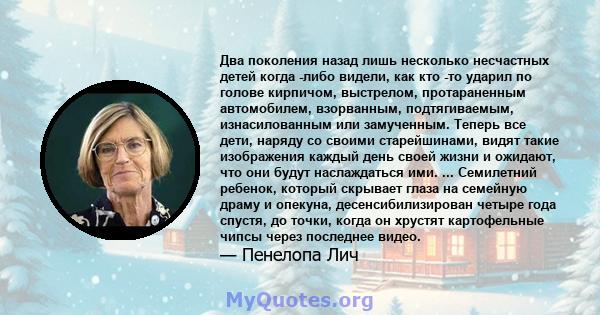 Два поколения назад лишь несколько несчастных детей когда -либо видели, как кто -то ударил по голове кирпичом, выстрелом, протараненным автомобилем, взорванным, подтягиваемым, изнасилованным или замученным. Теперь все дети, наряду со своими старейшинами, видят такие изображения каждый день своей жизни и ожидают, что они будут наслаждаться ими. ... Семилетний ребенок, который скрывает глаза на семейную драму и опекуна, десенсибилизирован четыре года спустя, до точки, когда он хрустят картофельные чипсы через последнее видео.
— Пенелопа Лич

MyQuotes.org